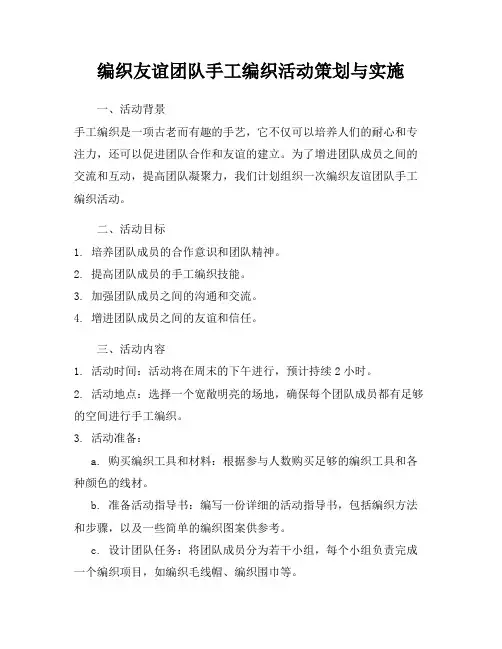 编织友谊团队手工编织活动策划与实施

一、活动背景

手工编织是一项古老而有趣的手艺，它不仅可以培养人们的耐心和专注力，还可以促进团队合作和友谊的建立。为了增进团队成员之间的交流和互动，提高团队凝聚力，我们计划组织一次编织友谊团队手工编织活动。

二、活动目标

1. 培养团队成员的合作意识和团队精神。

2. 提高团队成员的手工编织技能。

3. 加强团队成员之间的沟通和交流。

4. 增进团队成员之间的友谊和信任。

三、活动内容

1. 活动时间：活动将在周末的下午进行，预计持续 2 小时。

2. 活动地点：选择一个宽敞明亮的场地，确保每个团队成员都有足够的空间进行手工编织。

3. 活动准备：

a. 购买编织工具和材料：根据参与人数购买足够的编织工具和各种颜色的线材。

b. 准备活动指导书：编写一份详细的活动指导书，包括编织方法和步骤，以及一些简单的编织图案供参考。

c. 设计团队任务：将团队成员分为若干小组，每个小组负责完成一个编织项目，如编织毛线帽、编织围巾等。